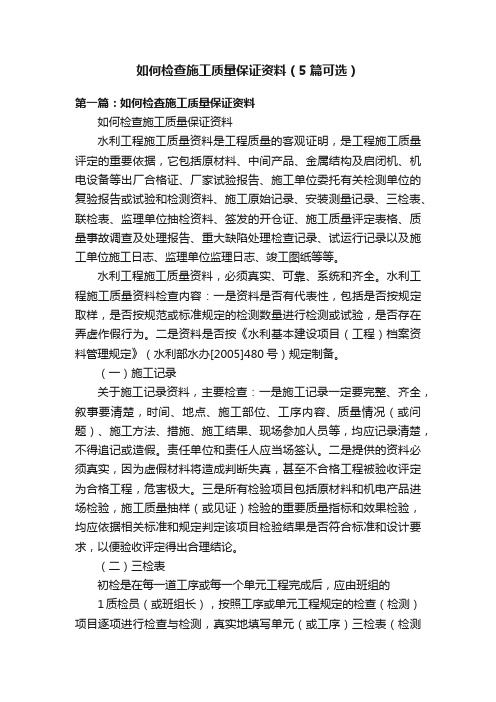 如何检查施工质量保证资料（5篇可选）

第一篇：如何检查施工质量保证资料

如何检查施工质量保证资料

水利工程施工质量资料是工程质量的客观证明，是工程施工质量评定的重要依据，它包括原材料、中间产品、金属结构及启闭机、机电设备等出厂合格证、厂家试验报告、施工单位委托有关检测单位的复验报告或试验和检测资料、施工原始记录、安装测量记录、三检表、联检表、监理单位抽检资料、签发的开仓证、施工质量评定表格、质量事故调查及处理报告、重大缺陷处理检查记录、试运行记录以及施工单位施工日志、监理单位监理日志、竣工图纸等等。

水利工程施工质量资料，必须真实、可靠、系统和齐全。水利工程施工质量资料检查内容：一是资料是否有代表性，包括是否按规定取样，是否按规范或标准规定的检测数量进行检测或试验，是否存在弄虚作假行为。二是资料是否按《水利基本建设项目（工程）档案资料管理规定》（水利部水办[2005]480号）规定制备。

（一）施工记录

关于施工记录资料，主要检查：一是施工记录一定要完整、齐全，叙事要清楚，时间、地点、施工部位、工序内容、质量情况（或问题）、施工方法、措施、施工结果、现场参加人员等，均应记录清楚，不得追记或造假。责任单位和责任人应当场签认。二是提供的资料必须真实，因为虚假材料将造成判断失真，甚至不合格工程被验收评定为合格工程，危害极大。三是所有检验项目包括原材料和机电产品进场检验，施工质量抽样（或见证）检验的重要质量指标和效果检验，均应依据相关标准和规定判定该项目检验结果是否符合标准和设计要求，以便验收评定得出合理结论。

（二）三检表

初检是在每一道工序或每一个单元工程完成后，应由班组的

1质检员（或班组长），按照工序或单元工程规定的检查（检测）项目逐项进行检查与检测，真实地填写单元（或工序）三检表（检测